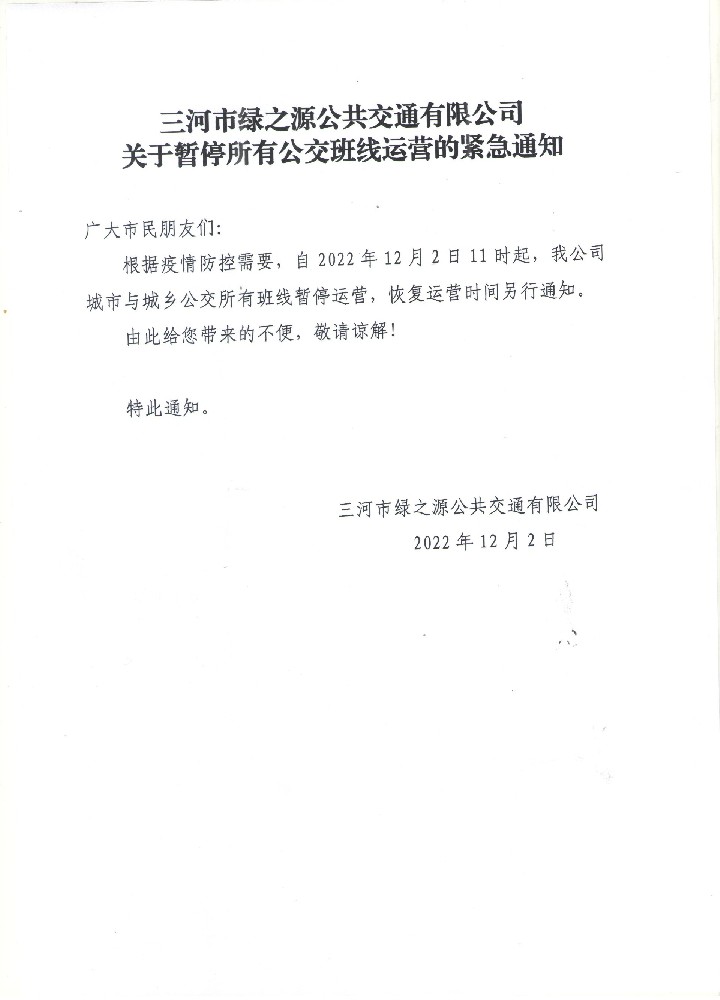 三河市绿之源公共交通有限公司
关于暂停所有公交班线运营的紧急通知

广大市民朋友们:

根据疫情防控需要，自 2022 年 12 月 2 日 11 时起，我公司城市与城乡公交所有班线暂停运营，恢复运营时间另行通知。

由此给您带来的不便，敬请谅解!

特此通知。

三河市绿之源公共交通有限公司
2022 年 12 月 2 日